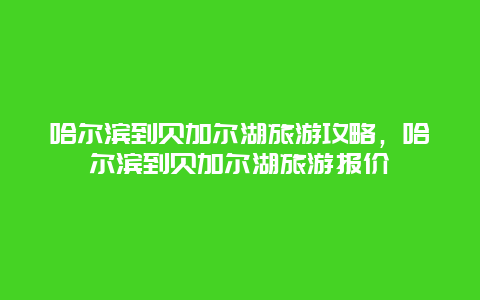 哈尔滨到贝加尔湖旅游攻略，哈尔滨到贝加尔湖旅游报价